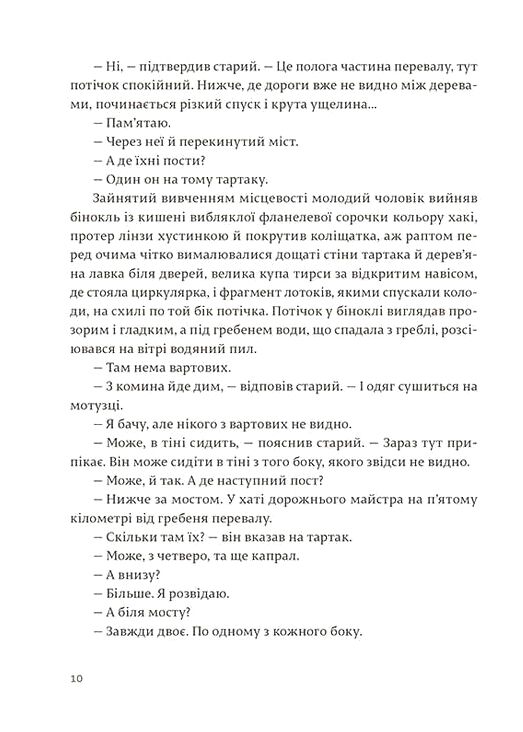 — Ні, — підтвердив старий. — Це полога частина перевалу, тут потічок спокійний. Нижче, де дороги вже не видно між деревами, починається різкий спуск і крута ущелина...

— Пам'ятаю.

— Через неї й перекинутий міст.

— А де їхні пости?

— Один он на тому тартаку.

Зайнятий вивченням місцевості молодий чоловік вийняв бінокль із кишені вибляклої фланелевої сорочки кольору хакі, протер лінзи хустинкою й покрутив коліщатка, аж раптом перед очима чітко вималювалися дощаті стіни тартака й дерев'яна лавка біля дверей, велика купа тирси за відкритим навісом, де стояла циркулярка, і фрагмент лотоків, якими спускали колоди, на схилі по той бік потічка. Потічок у біноклі виглядав прозорим і гладким, а під гребенем води, що спадала з греблі, розсіювався на вітрі водяний пил.

— Там нема вартових.

— З комина йде дим, — відповів старий. — І одяг сушиться на мотузці.

— Я бачу, але нікого з вартових не видно.

— Може, в тіні сидить, — пояснив старий. — Зараз тут припікає. Він може сидіти в тіні з того боку, якого звідси не видно.

— Може, й так. А де наступний пост?

— Нижче за мостом. У хаті дорожнього майстра на п'ятому кілометрі від гребеня перевалу.

— Скільки там їх? — він вказав на тартак.

— Може, з четверо, та ще капрал.

— А внизу?

— Більше. Я розвідаю.

— А біля мосту?

— Завжди двоє. По одному з кожного боку.

10